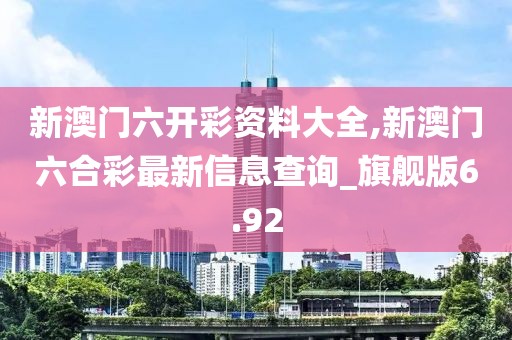 新澳门六开彩资料大全,新澳门六合彩最新信息查询_旗舰版6.92